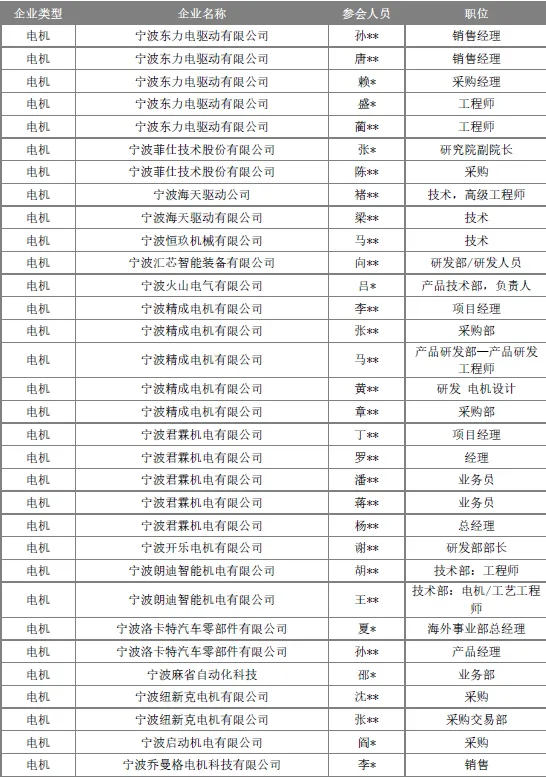 | 企业类型 | 企业名称 | 参会人员 | 职位 |
|---|---|---|---|
| 电机 | 宁波东力电驱动有限公司 | 孙** | 销售经理 |
| 电机 | 宁波东力电驱动有限公司 | 唐** | 销售经理 |
| 电机 | 宁波东力电驱动有限公司 | 赖* | 采购经理 |
| 电机 | 宁波东力电驱动有限公司 | 盛* | 工程师 |
| 电机 | 宁波东力电驱动有限公司 | 蔺** | 工程师 |
| 电机 | 宁波菲仕技术股份有限公司 | 张* | 研究院副院长 |
| 电机 | 宁波菲仕技术股份有限公司 | 陈** | 采购 |
| 电机 | 宁波海天驱动公司 | 褚** | 技术，高级工程师 |
| 电机 | 宁波海天驱动有限公司 | 梁** | 技术 |
| 电机 | 宁波恒玖机械有限公司 | 马** | 技术 |
| 电机 | 宁波汇芯智能装备有限公司 | 向** | 研发部/研发人员 |
| 电机 | 宁波火山电气有限公司 | 吕* | 产品技术部，负责人 |
| 电机 | 宁波精成电机有限公司 | 李** | 项目经理 |
| 电机 | 宁波精成电机有限公司 | 张** | 采购部 |
| 电机 | 宁波精成电机有限公司 | 马** | 产品研发部—产品研发工程师 |
| 电机 | 宁波精成电机有限公司 | 黄** | 研发 电机设计 |
| 电机 | 宁波精成电机有限公司 | 章** | 采购部 |
| 电机 | 宁波君霖机电有限公司 | 丁** | 项目经理 |
| 电机 | 宁波君霖机电有限公司 | 罗** | 经理 |
| 电机 | 宁波君霖机电有限公司 | 潘** | 业务员 |
| 电机 | 宁波君霖机电有限公司 | 蒋** | 业务员 |
| 电机 | 宁波君霖机电有限公司 | 杨** | 总经理 |
| 电机 | 宁波开乐电机有限公司 | 谢** | 研发部部长 |
| 电机 | 宁波朗迪智能机电有限公司 | 胡** | 技术部：工程师 |
| 电机 | 宁波朗迪智能机电有限公司 | 王** | 技术部：电机/工艺工程师 |
| 电机 | 宁波洛卡特汽车零部件有限公司 | 夏* | 海外事业部总经理 |
| 电机 | 宁波洛卡特汽车零部件有限公司 | 孙** | 产品经理 |
| 电机 | 宁波麻省自动化科技 | 邵* | 业务部 |
| 电机 | 宁波纽新克电机有限公司 | 沈** | 采购 |
| 电机 | 宁波纽新克电机有限公司 | 张** | 采购交易部 |
| 电机 | 宁波启动机电有限公司 | 阎* | 采购 |
| 电机 | 宁波乔曼格电机科技有限公司 | 李* | 销售 |